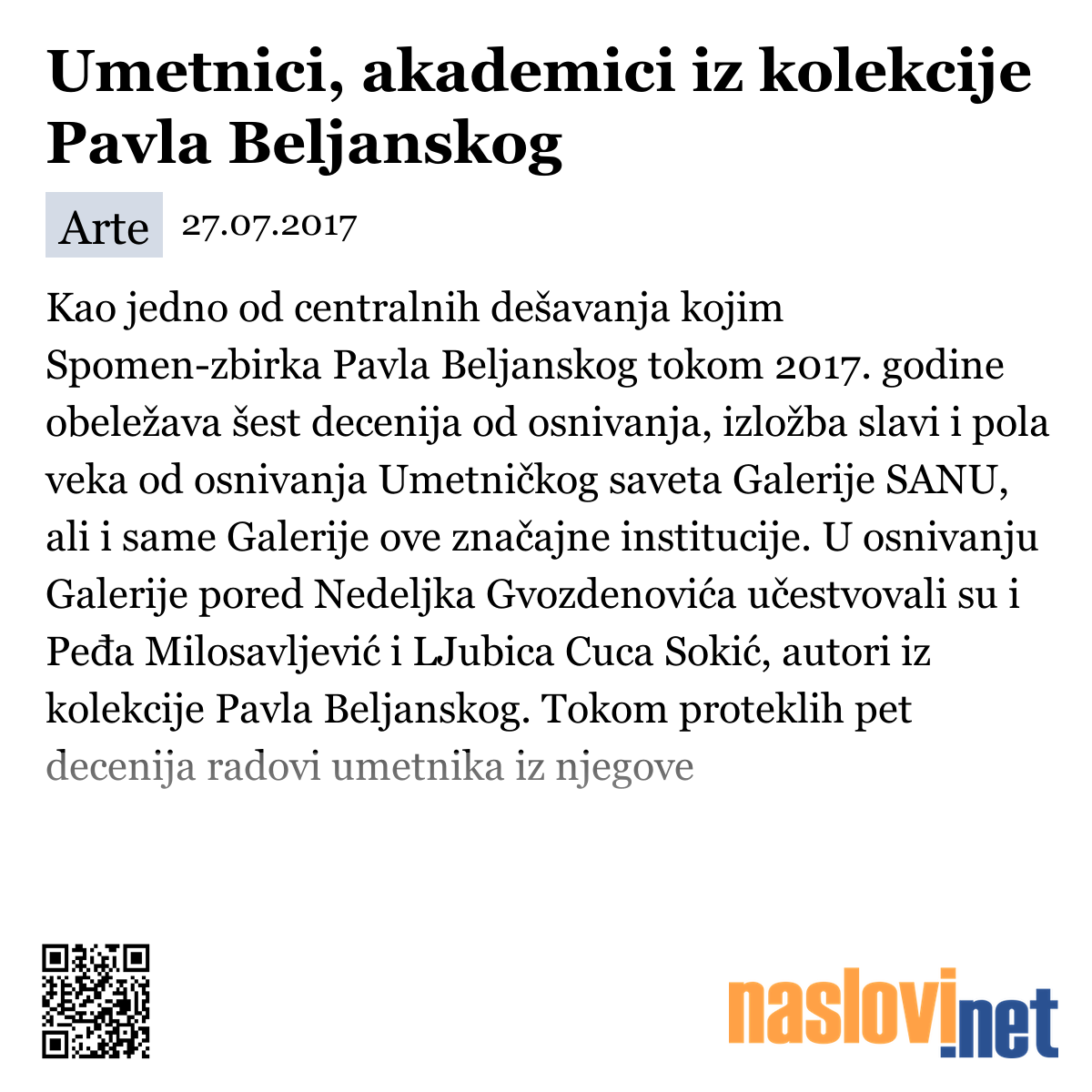 Umetnici, akademici iz kolekcije Pavla Beljanskog

Arte 27.07.2017

Kao jedno od centralnih dešavanja kojim Spomen-zbirka Pavla Beljanskog tokom 2017. godine obeležava šest decenija od osnivanja, izložba slavi i pola veka od osnivanja Umetničkog saveta Galerije SANU, ali i same Galerije ove značajne institucije. U osnivanju Galerije pored Nedeljka Gvozdenovića učestvovali su i Peđa Milosavljević i LJubica Cuca Sokić, autori iz kolekcije Pavla Beljanskog. Tokom proteklih pet decenija radovi umetnika iz njegove

naslovi.net